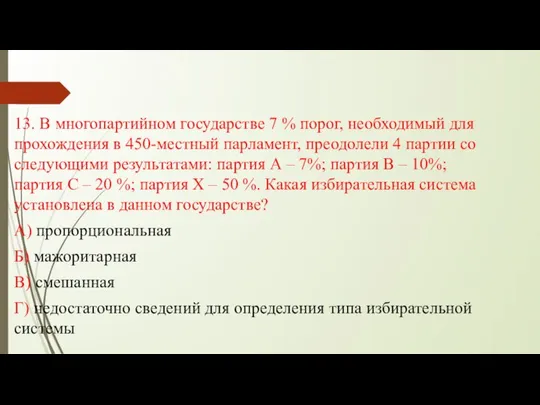 13. В многопартийном государстве 7 % порог, необходимый для прохождения в 450-местный парламент, преодолели 4 партии со следующими результатами: партия А – 7%; партия В – 10%; партия С – 20 %; партия Х – 50 %. Какая избирательная система установлена в данном государстве?

А) пропорциональная

Б) мажоритарная

В) смешанная

Г) недостаточно сведений для определения типа избирательной системы